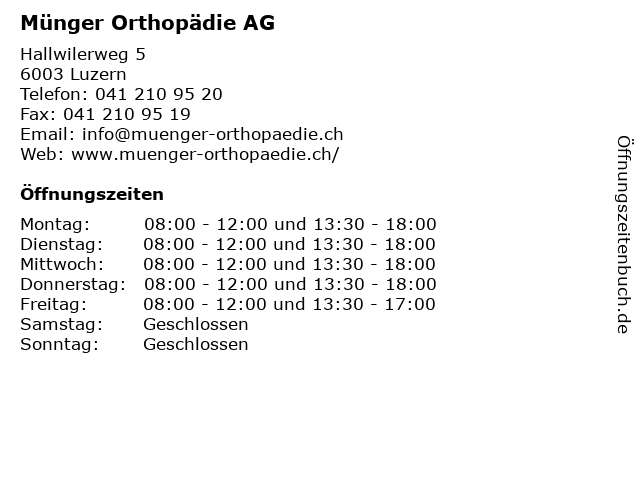 Münger Orthopädie AG

Hallwilerweg 5
6003 Luzern
Telefon: 041 210 95 20
Fax: 041 210 95 19
Email: info@muenger-orthopaedie.ch
Web: www.muenger-orthopaedie.ch/

Öffnungszeiten

| | |
|---|---|
| Montag: | 08:00 - 12:00 und 13:30 - 18:00 |
| Dienstag: | 08:00 - 12:00 und 13:30 - 18:00 |
| Mittwoch: | 08:00 - 12:00 und 13:30 - 18:00 |
| Donnerstag: | 08:00 - 12:00 und 13:30 - 18:00 |
| Freitag: | 08:00 - 12:00 und 13:30 - 17:00 |
| Samstag: | Geschlossen |
| Sonntag: | Geschlossen |

Öffnungszeitenbuch.de